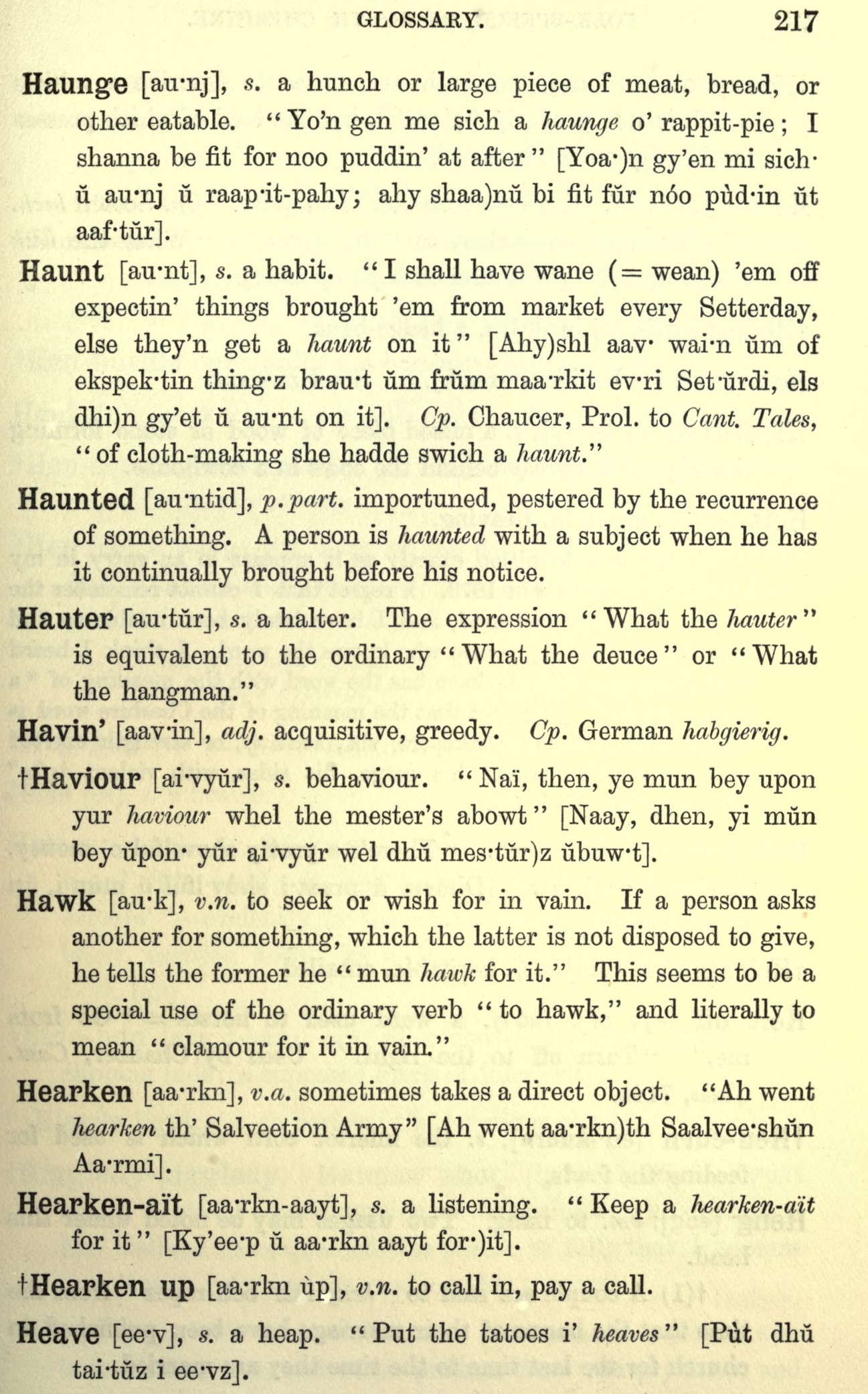 GLOSSARY. 217

Haunge [au·nj], s. a hunch or large piece of meat, bread, or other eatable. "Yo'n gen me sich a haunge o' rappit-pie; I shanna be fit for noo puddin' at after" [Yoa·)n gy'en mi sich· ŭ au·nj ŭ raap·it-pahy; ahy shaa)nŭ bi fit fŭr nóo pùd·in ŭt aaf·tŭr].

Haunt [au·nt], s. a habit. "I shall have wane (= wean) 'em off expectin' things brought 'em from market every Setterday, else they'n get a haunt on it" [Ahy)shl aav· wai·n ŭm of ekspek·tin thing·z brau·t ŭm frŭm maa·rkit ev·ri Set·ŭrdi, els dhi)n gy'et ŭ au·nt on it]. Cp. Chaucer, Prol. to Cant. Tales, "of cloth-making she hadde swich a haunt."

Haunted [au·ntid], p. part. importuned, pestered by the recurrence of something. A person is haunted with a subject when he has it continually brought before his notice.

Hauter [au·tŭr], s. a halter. The expression "What the hauter" is equivalent to the ordinary "What the deuce" or "What the hangman."

Havin' [aav·in], adj. acquisitive, greedy. Cp. German habgierig.

†Haviour [ai·vyŭr], s. behaviour. "Naï, then, ye mun bey upon yur haviour whel the mester's abowt" [Naay, dhen, yi mŭn bey ŭpon· yŭr ai·vyŭr wel dhŭ mes·tŭr)z ŭbuw·t].

Hawk [au·k], v.n. to seek or wish for in vain. If a person asks another for something, which the latter is not disposed to give, he tells the former he "mun hawk for it." This seems to be a special use of the ordinary verb "to hawk," and literally to mean "clamour for it in vain."

Hearken [aa·rkn], v.a. sometimes takes a direct object. "Ah went hearken th' Salveetion Army" [Ah went aa·rkn)th Saalvee·shŭn Aa·rmi].

Hearken-aït [aa·rkn-aayt], s. a listening. "Keep a hearken-aït for it" [Ky'ee·p ŭ aa·rkn aayt for·)it].

†Hearken up [aa·rkn ùp], v.n. to call in, pay a call.

Heave [ee·v], s. a heap. "Put the tatoes i' heaves" [Pùt dhŭ tai·tŭz i ee·vz].